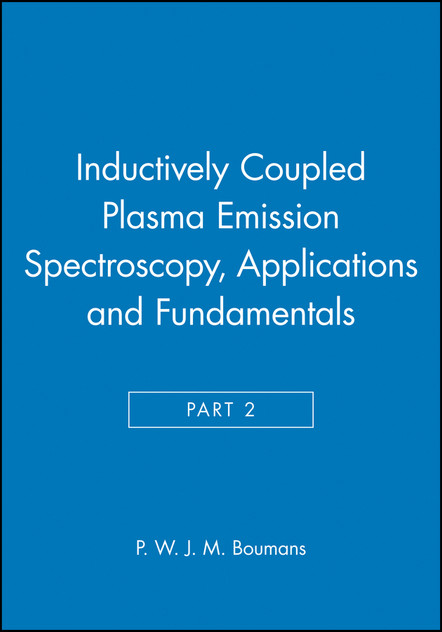 Inductively Coupled Plasma Emission Spectroscopy, Applications and Fundamentals

PART 2

P. W. J. M. Boumans